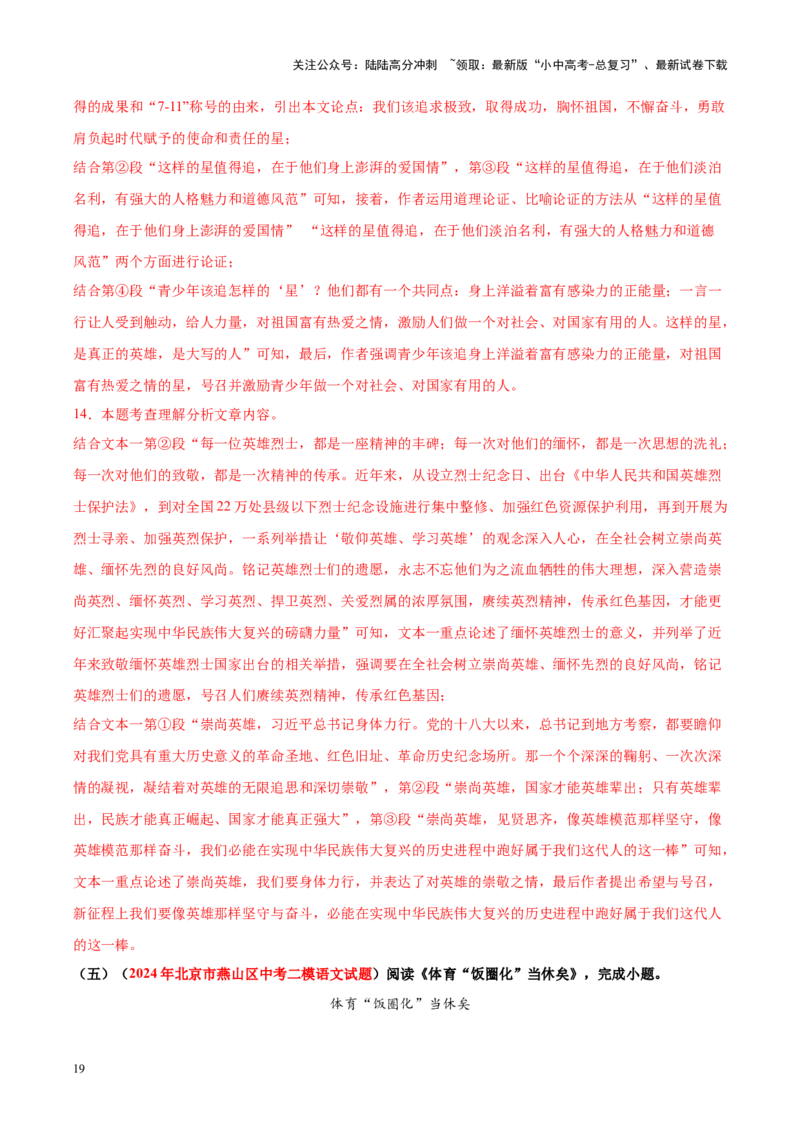 关注公众号：陆陆高分冲刺 ~领取：最新版“小中高考-总复习”、最新试卷下载

得的成果和“7-11”称号的由来，引出本文论点：我们该追求极致，取得成功，胸怀祖国，不懈奋斗，勇敢肩负起时代赋予的使命和责任的星；

结合第②段“这样的星值得追，在于他们身上澎湃的爱国情”，第③段“这样的星值得追，在于他们淡泊名利，有强大的人格魅力和道德风范”可知，接着，作者运用道理论证、比喻论证的方法从“这样的星值得追，在于他们身上澎湃的爱国情” “这样的星值得追，在于他们淡泊名利，有强大的人格魅力和道德风范”两个方面进行论证；

结合第④段“青少年该追怎样的‘星’？他们都有一个共同点：身上洋溢着富有感染力的正能量；一言一行让人受到触动，给人力量，对祖国富有热爱之情，激励人们做一个对社会、对国家有用的人。这样的星，是真正的英雄，是大写的人”可知，最后，作者强调青少年该追身上洋溢着富有感染力的正能量，对祖国富有热爱之情的星，号召并激励青少年做一个对社会、对国家有用的人。

14．本题考查理解分析文章内容。

结合文本一第②段“每一位英雄烈士，都是一座精神的丰碑；每一次对他们的缅怀，都是一次思想的洗礼；每一次对他们的致敬，都是一次精神的传承。近年来，从设立烈士纪念日、出台《中华人民共和国英雄烈士保护法》，到对全国22万处县级以下烈士纪念设施进行集中整修、加强红色资源保护利用，再到开展为烈士寻亲、加强英烈保护，一系列举措让‘敬仰英雄、学习英雄’的观念深入人心，在全社会树立崇尚英雄、缅怀先烈的良好风尚。铭记英雄烈士们的遗愿，永志不忘他们为之流血牺牲的伟大理想，深入营造崇尚英烈、缅怀英烈、学习英烈、捍卫英烈、关爱烈属的浓厚氛围，赓续英烈精神，传承红色基因，才能更好汇聚起实现中华民族伟大复兴的磅礴力量”可知，文本一重点论述了缅怀英雄烈士的意义，并列举了近年来致敬缅怀英雄烈士国家出台的相关举措，强调要在全社会树立崇尚英雄、缅怀先烈的良好风尚，铭记英雄烈士们的遗愿，号召人们赓续英烈精神，传承红色基因；

结合文本一第①段“崇尚英雄，习近平总书记身体力行。党的十八大以来，总书记到地方考察，都要瞻仰对我们党具有重大历史意义的革命圣地、红色旧址、革命历史纪念场所。那一个个深深的鞠躬、一次次深情的凝视，凝结着对英雄的无限追思和深切崇敬”，第②段“崇尚英雄，国家才能英雄辈出；只有英雄辈出，民族才能真正崛起、国家才能真正强大”，第③段“崇尚英雄，见贤思齐，像英雄模范那样坚守，像英雄模范那样奋斗，我们必能在实现中华民族伟大复兴的历史进程中跑好属于我们这代人的这一棒”可知，文本一重点论述了崇尚英雄，我们要身体力行，并表达了对英雄的崇敬之情，最后作者提出希望与号召，新征程上我们要像英雄那样坚守与奋斗，必能在实现中华民族伟大复兴的历史进程中跑好属于我们这代人的这一棒。

（五）（2024年北京市燕山区中考二模语文试题）阅读《体育“饭圈化”当休矣》，完成小题。

体育“饭圈化”当休矣

19